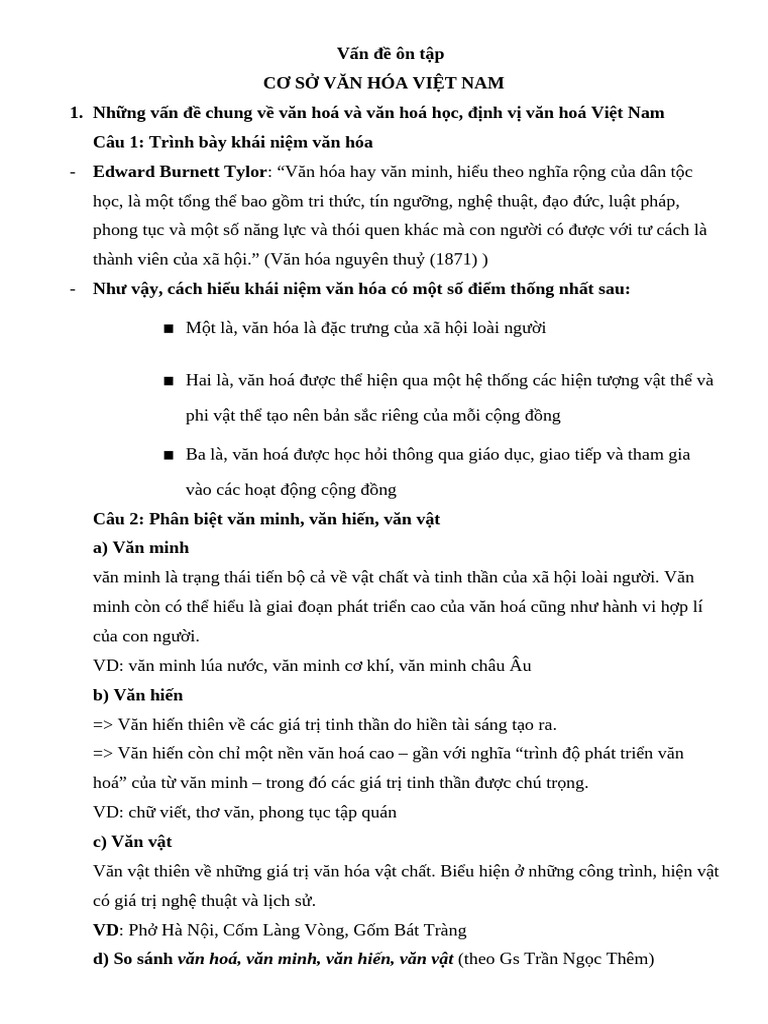 Vấn đề ôn tập
CƠ SỞ VĂN HÓA VIỆT NAM

1. Những vấn đề chung về văn hoá và văn hoá học, định vị văn hoá Việt Nam

Câu 1: Trình bày khái niệm văn hóa

- Edward Burnett Tylor: “Văn hóa hay văn minh, hiểu theo nghĩa rộng của dân tộc học, là một tổng thể bao gồm tri thức, tín ngưỡng, nghệ thuật, đạo đức, luật pháp, phong tục và một số năng lực và thói quen khác mà con người có được với tư cách là thành viên của xã hội.” (Văn hóa nguyên thuỷ (1871) )

- Như vậy, cách hiểu khái niệm văn hóa có một số điểm thống nhất sau:

■ Một là, văn hóa là đặc trưng của xã hội loài người

■ Hai là, văn hoá được thể hiện qua một hệ thống các hiện tượng vật thể và phi vật thể tạo nên bản sắc riêng của mỗi cộng đồng

■ Ba là, văn hoá được học hỏi thông qua giáo dục, giao tiếp và tham gia vào các hoạt động cộng đồng

Câu 2: Phân biệt văn minh, văn hiến, văn vật

a) Văn minh

văn minh là trạng thái tiến bộ cả về vật chất và tinh thần của xã hội loài người. Văn minh còn có thể hiểu là giai đoạn phát triển cao của văn hoá cũng như hành vi hợp lí của con người.

VD: văn minh lúa nước, văn minh cơ khí, văn minh châu Âu

b) Văn hiến

=> Văn hiến thiên về các giá trị tinh thần do hiền tài sáng tạo ra.

=> Văn hiến còn chỉ một nền văn hoá cao – gần với nghĩa “trình độ phát triển văn hoá” của từ văn minh – trong đó các giá trị tinh thần được chú trọng.

VD: chữ viết, thơ văn, phong tục tập quán

c) Văn vật

Văn vật thiên về những giá trị văn hóa vật chất. Biểu hiện ở những công trình, hiện vật có giá trị nghệ thuật và lịch sử.

VD: Phở Hà Nội, Cốm Làng Vòng, Gốm Bát Tràng

d) So sánh văn hoá, văn minh, văn hiến, văn vật (theo Gs Trần Ngọc Thêm)